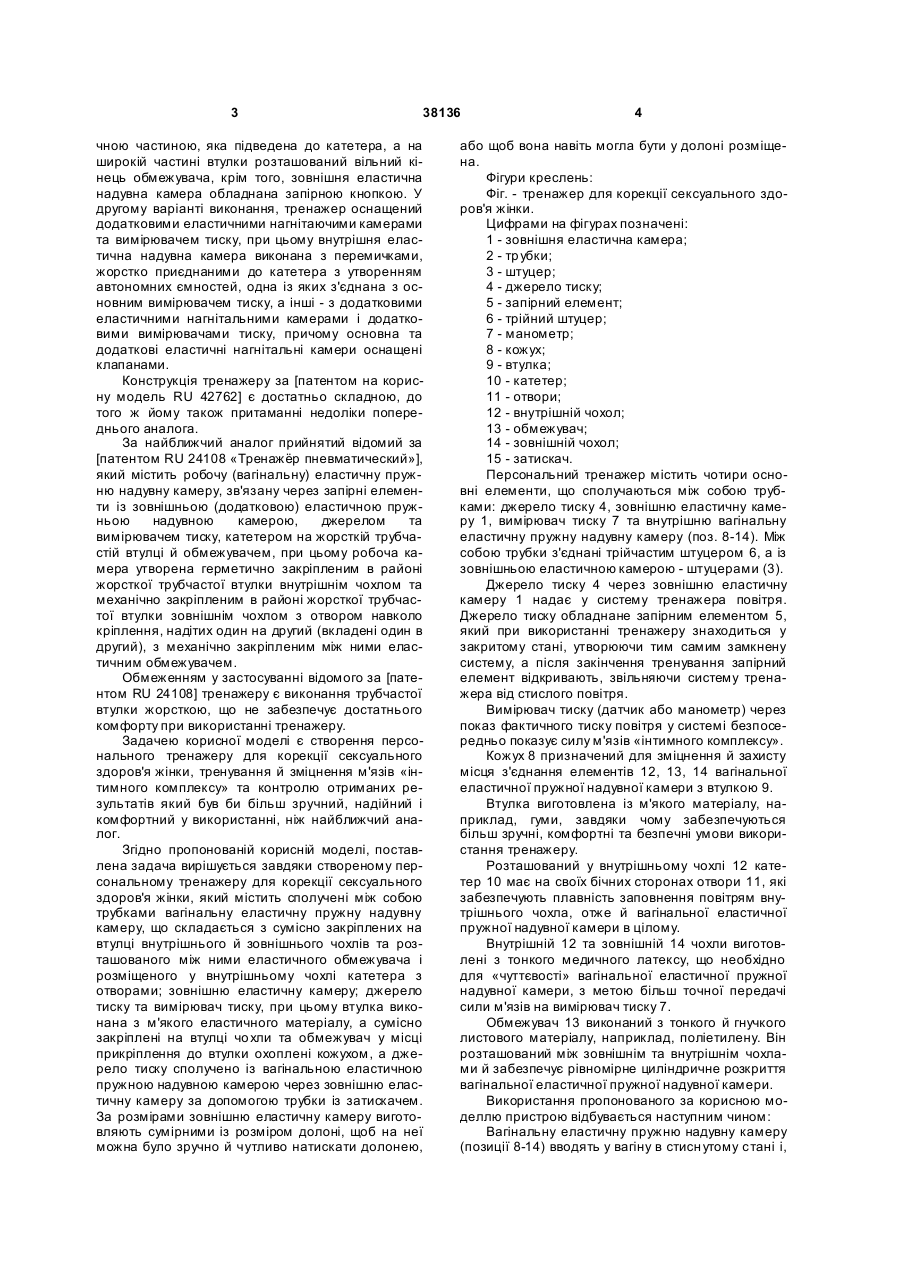 3 38136 4

чною частиною, яка підведена до катетера, а на широкій частині втулки розташований вільний кінець обмежувача, крім того, зовнішня еластична надувна камера обладнана запірною кнопкою. У другому варіанті виконання, тренажер оснащений додатковими еластичними нагнітаючими камерами та вимірювачем тиску, при цьому внутрішня еластична надувна камера виконана з перемичками, жорстко приєднаними до катетера з утворенням автономних ємностей, одна із яких з'єднана з основним вимірювачем тиску, а інші - з додатковими еластичними нагнітальними камерами і додатковими вимірювачами тиску, причому основна та додаткові еластичні нагнітальні камери оснащені клапанами.

Конструкція тренажеру за [патентом на корисну модель RU 42762] є достатньо складною, до того ж йому також притаманні недоліки попереднього аналога.

За найближчий аналог прийнятий відомий за [патентом RU 24108 «Тренажёр пневматический»], який містить робочу (вагінальну) еластичну пружню надувну камеру, зв'язану через запірні елементи із зовнішньою (додатковою) еластичною пружньою надувною камерою, джерелом та вимірювачем тиску, катетером на жорсткій трубчастій втулці й обмежувачем, при цьому робоча камера утворена герметично закріпленим в районі жорсткої трубчастої втулки внутрішнім чохлом та механічно закріпленим в районі жорсткої трубчастої втулки зовнішнім чохлом з отвором навколо кріплення, надітих один на другий (вкладені один в другий), з механічно закріпленим між ними еластичним обмежувачем.

Обмеженням у застосуванні відомого за [патентом RU 24108] тренажеру є виконання трубчастої втулки жорсткою, що не забезпечує достатнього комфорту при використанні тренажеру.

Задачею корисної моделі є створення персонального тренажеру для корекції сексуального здоров'я жінки, тренування й зміцнення м'язів «інтимного комплексу» та контролю отриманих результатів який був би більш зручний, надійний і комфортний у використанні, ніж найближчий аналог.

Згідно пропонованій корисній моделі, поставлена задача вирішується завдяки створеному персональному тренажеру для корекції сексуального здоров'я жінки, який містить сполучені між собою трубками вагінальну еластичну пружну надувну камеру, що складається з сумісно закріплених на втулці внутрішнього й зовнішнього чохлів та розташованого між ними еластичного обмежувача і розміщеного у внутрішньому чохлі катетера з отворами; зовнішню еластичну камеру; джерело тиску та вимірювач тиску, при цьому втулка виконана з м'якого еластичного матеріалу, а сумісно закріплені на втулці чохли та обмежувач у місці прикріплення до втулки охоплені кожухом, а джерело тиску сполучено із вагінальною еластичною пружною надувною камерою через зовнішню еластичну камеру за допомогою трубки із затискачем. За розмірами зовнішню еластичну камеру виготовляють сумірними із розміром долоні, щоб на неї можна було зручно й чутливо натискати долонею, або щоб вона навіть могла бути у долоні розміщена.

Фігури креслень:

Фіг. - тренажер для корекції сексуального здоров'я жінки.

Цифрами на фігурах позначені:
1 - зовнішня еластична камера;
2 - трубки;
3 - штуцер;
4 - джерело тиску;
5 - запірний елемент;
6 - трійний штуцер;
7 - манометр;
8 - кожух;
9 - втулка;
10 - катетер;
11 - отвори;
12 - внутрішній чохол;
13 - обмежувач;
14 - зовнішній чохол;
15 - затискач.

Персональний тренажер містить чотири основні елементи, що сполучаються між собою трубками: джерело тиску 4, зовнішню еластичну камеру 1, вимірювач тиску 7 та внутрішню вагінальну еластичну пружну надувну камеру (поз. 8-14). Між собою трубки з'єднані трійчастим штуцером 6, а із зовнішньою еластичною камерою - штуцерами (3).

Джерело тиску 4 через зовнішню еластичну камеру 1 надає у систему тренажера повітря. Джерело тиску обладнане запірним елементом 5, який при використанні тренажеру знаходиться у закритому стані, утворюючи тим самим замкнену систему, а після закінчення тренування запірний елемент відкривають, звільняючи систему тренажера від стислого повітря.

Вимірювач тиску (датчик або манометр) через показ фактичного тиску повітря у системі безпосередньо показує силу м'язів «інтимного комплексу».

Кожух 8 призначений для зміцнення й захисту місця з'єднання елементів 12, 13, 14 вагінальної еластичної пружної надувної камери з втулкою 9.

Втулка виготовлена із м'якого матеріалу, наприклад, гуми, завдяки чому забезпечуються більш зручні, комфортні та безпечні умови використання тренажеру.

Розташований у внутрішньому чохлі 12 катетер 10 має на своїх бічних сторонах отвори 11, які забезпечують плавність заповнення повітрям внутрішнього чохла, отже й вагінальної еластичної пружної надувної камери в цілому.

Внутрішній 12 та зовнішній 14 чохли виготовлені з тонкого медичного латексу, що необхідно для «чуттєвості» вагінальної еластичної пружної надувної камери, з метою більш точної передачі сили м'язів на вимірювач тиску 7.

Обмежувач 13 виконаний з тонкого й гнучкого листового матеріалу, наприклад, поліетилену. Він розташований між зовнішнім та внутрішнім чохлами й забезпечує рівномірне циліндричне розкриття вагінальної еластичної пружної надувної камери.

Використання пропонованого за корисною моделлю пристрою відбувається наступним чином:

Вагінальну еластичну пружню надувну камеру (позиції 8-14) вводять у вагіну в стиснутому стані і,